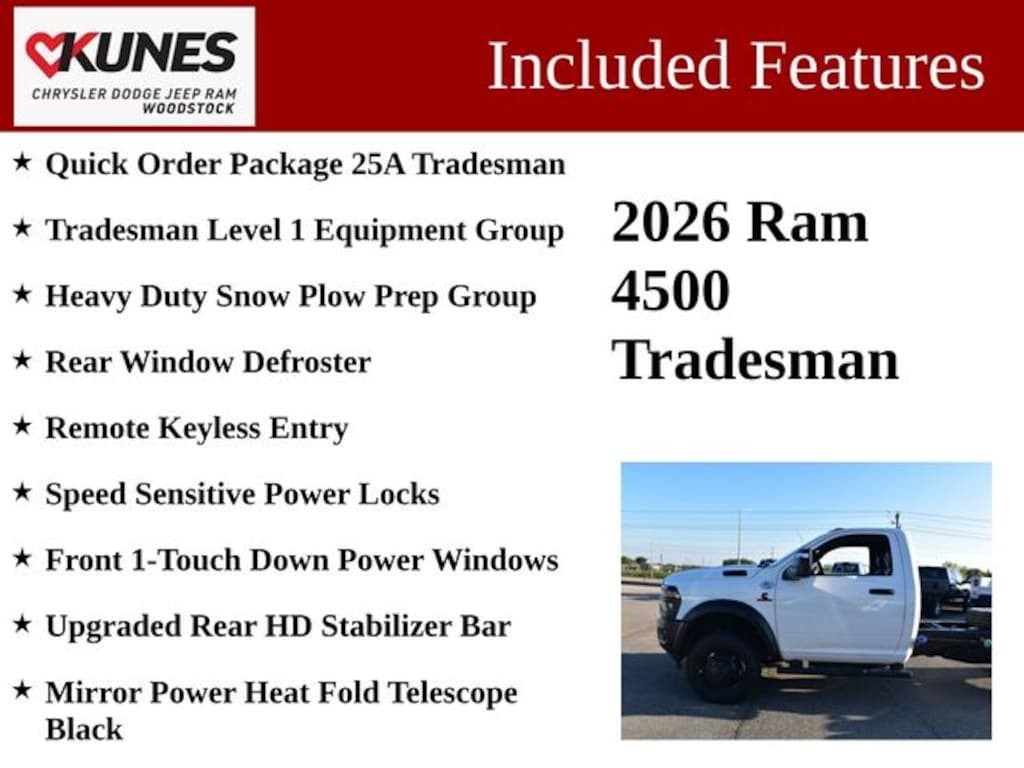 KUNES
CHRYSLER DODGE JEEP RAM
WOODSTOCK

Included Features

★ Quick Order Package 25A Tradesman

★ Tradesman Level 1 Equipment Group

★ Heavy Duty Snow Plow Prep Group

★ Rear Window Defroster

★ Remote Keyless Entry

★ Speed Sensitive Power Locks

★ Front 1-Touch Down Power Windows

★ Upgraded Rear HD Stabilizer Bar

★ Mirror Power Heat Fold Telescope Black

2026 Ram
4500
Tradesman